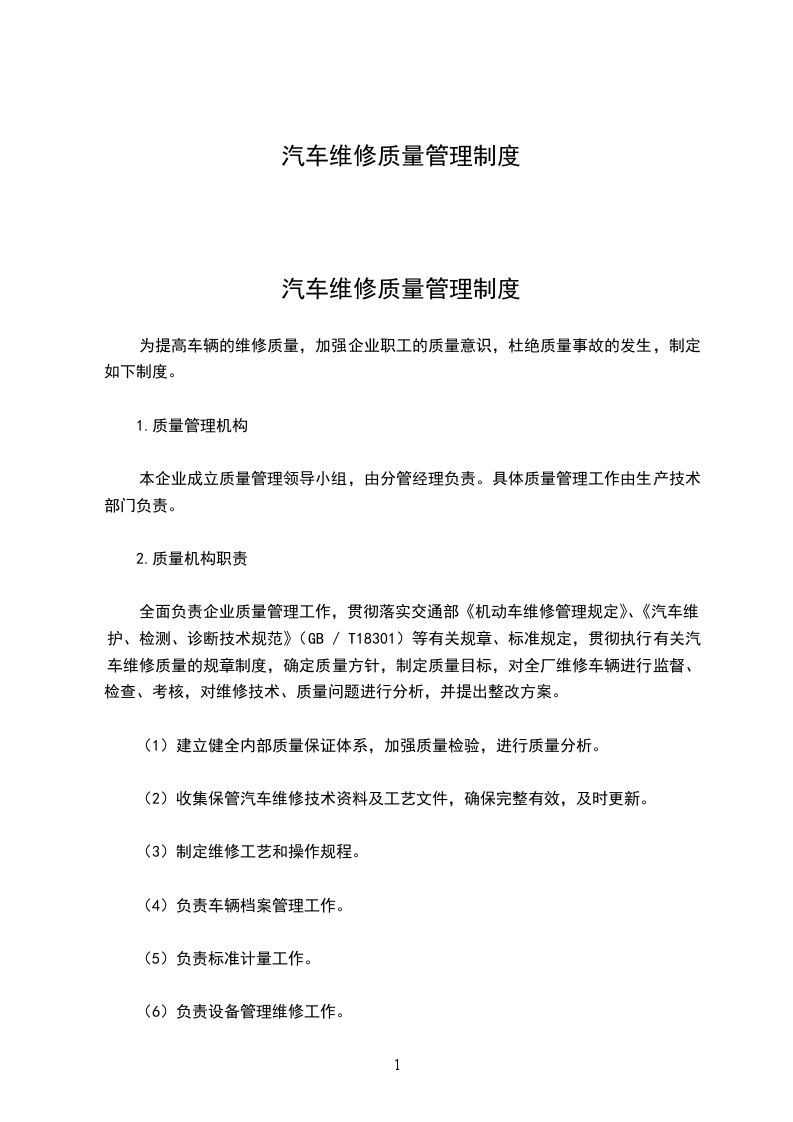 汽车维修质量管理制度

汽车维修质量管理制度

为提高车辆的维修质量，加强企业职工的质量意识，杜绝质量事故的发生，制定如下制度。

1.质量管理机构

本企业成立质量管理领导小组，由分管经理负责。具体质量管理工作由生产技术部门负责。

2.质量机构职责

全面负责企业质量管理工作，贯彻落实交通部《机动车维修管理规定》、《汽车维护、检测、诊断技术规范》（GB / T18301）等有关规章、标准规定，贯彻执行有关汽车维修质量的规章制度，确定质量方针，制定质量目标，对全厂维修车辆进行监督、检查、考核，对维修技术、质量问题进行分析，并提出整改方案。

（1）建立健全内部质量保证体系，加强质量检验，进行质量分析。

（2）收集保管汽车维修技术资料及工艺文件，确保完整有效，及时更新。

（3）制定维修工艺和操作规程。

（4）负责车辆档案管理工作。

（5）负责标准计量工作。

（6）负责设备管理维修工作。

1